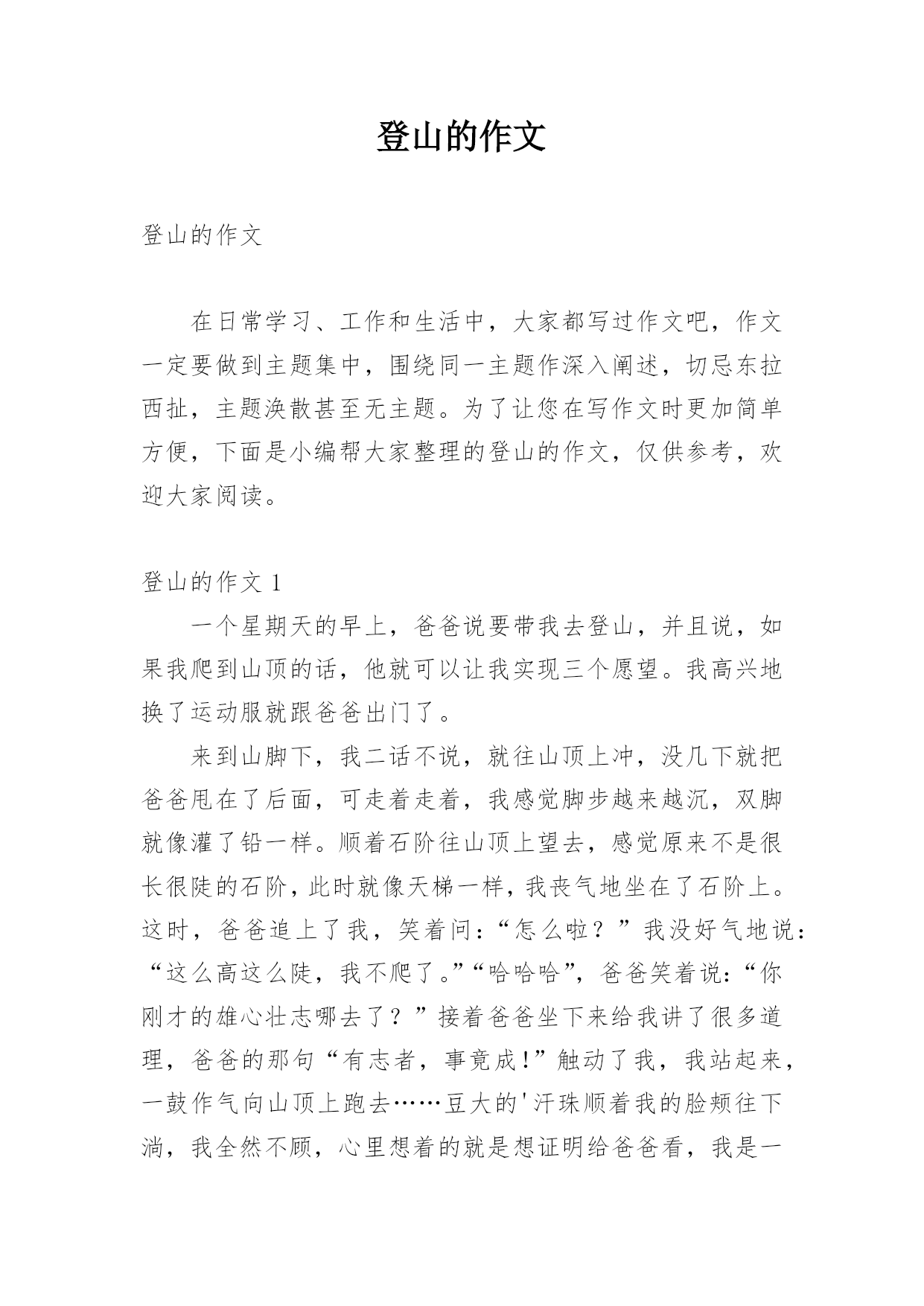 登山的作文

登山的作文

在日常学习、工作和生活中，大家都写过作文吧，作文一定要做到主题集中，围绕同一主题作深入阐述，切忌东拉西扯，主题涣散甚至无主题。为了让您在写作文时更加简单方便，下面是小编帮大家整理的登山的作文，仅供参考，欢迎大家阅读。

登山的作文 1

一个星期天的早上，爸爸说要带我去登山，并且说，如果我爬到山顶的话，他就可以让我实现三个愿望。我高兴地换了运动服就跟爸爸出门了。

来到山脚下，我二话不说，就往山顶上冲，没几下就把爸爸甩在了后面，可走着走着，我感觉脚步越来越沉，双脚就像灌了铅一样。顺着石阶往山顶上望去，感觉原来不是很长很陡的石阶，此时就像天梯一样，我丧气地坐在了石阶上。这时，爸爸追上了我，笑着问：“怎么啦？”我没好气地说：“这么高这么陡，我不爬了。”“哈哈哈”，爸爸笑着说：“你刚才的雄心壮志哪去了？”接着爸爸坐下来给我讲了很多道理，爸爸的那句“有志者，事竟成！”触动了我，我站起来，一鼓作气向山顶上跑去……豆大的'汗珠顺着我的脸颊往下淌，我全然不顾，心里想着的就是想证明给爸爸看，我是一